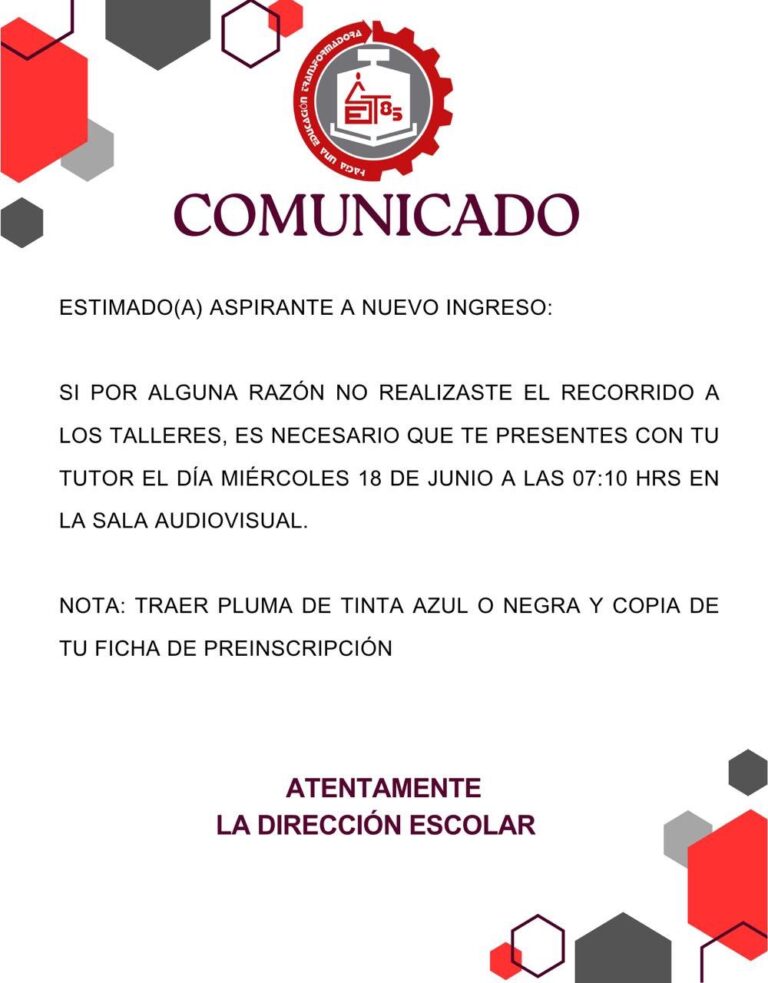 HACIA UNA EDUCACIÓN TRANSFORMADORA
EST 85

COMUNICADO

ESTIMADO(A) ASPIRANTE A NUEVO INGRESO:

SI POR ALGUNA RAZÓN NO REALIZASTE EL RECORRIDO A LOS TALLERES, ES NECESARIO QUE TE PRESENTES CON TU TUTOR EL DÍA MIÉRCOLES 18 DE JUNIO A LAS 07:10 HRS EN LA SALA AUDIOVISUAL.

NOTA: TRAER PLUMA DE TINTA AZUL O NEGRA Y COPIA DE TU FICHA DE PREINSCRIPCIÓN

ATENTAMENTE
LA DIRECCIÓN ESCOLAR